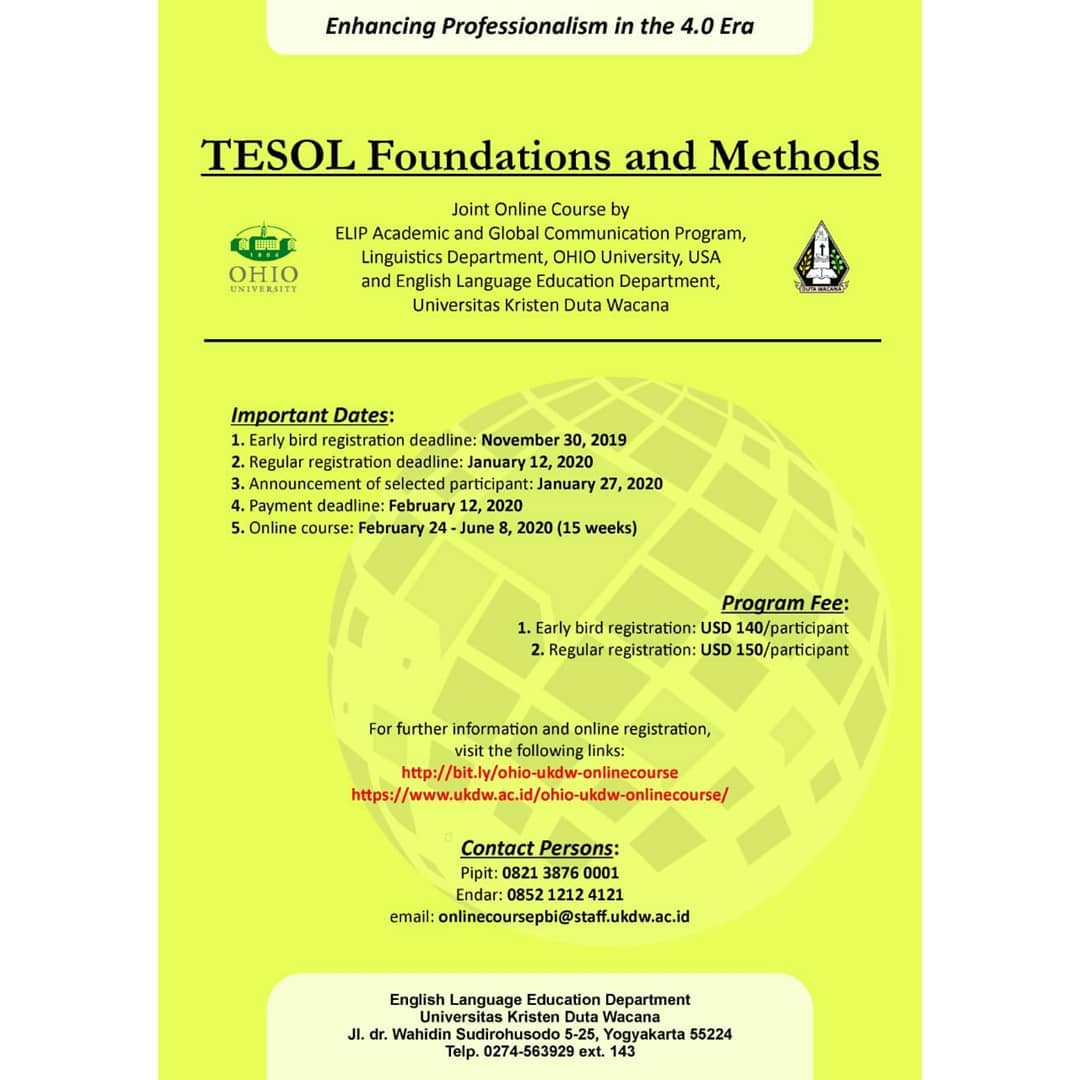 Enhancing Professionalism in the 4.0 Era

TESOL Foundations and Methods

OHIO
UNIVERSITY

Joint Online Course by
ELIP Academic and Global Communication Program,
Linguistics Department, OHIO University, USA
and English Language Education Department,
Universitas Kristen Duta Wacana

DUTA WACANA

Important Dates:
1. Early bird registration deadline: November 30, 2019
2. Regular registration deadline: January 12, 2020
3. Announcement of selected participant: January 27, 2020
4. Payment deadline: February 12, 2020
5. Online course: February 24 - June 8, 2020 (15 weeks)

Program Fee:
1. Early bird registration: USD 140/participant
2. Regular registration: USD 150/participant

For further information and online registration,
visit the following links:
http://bit.ly/ohio-ukdw-onlinecourse
https://www.ukdw.ac.id/ohio-ukdw-onlinecourse/

Contact Persons:
Pipit: 0821 3876 0001
Endar: 0852 1212 4121
email: onlinecoursepbi@staff.ukdw.ac.id

English Language Education Department
Universitas Kristen Duta Wacana
Jl. dr. Wahidin Sudirohusodo 5-25, Yogyakarta 55224
Telp. 0274-563929 ext. 143